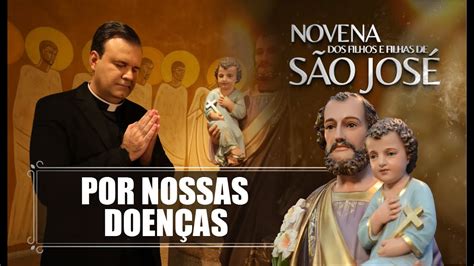 NOVENA
DOS FILHOS E FILHAS DE
SÃO JOSÉ

POR NOSSAS DOENÇAS